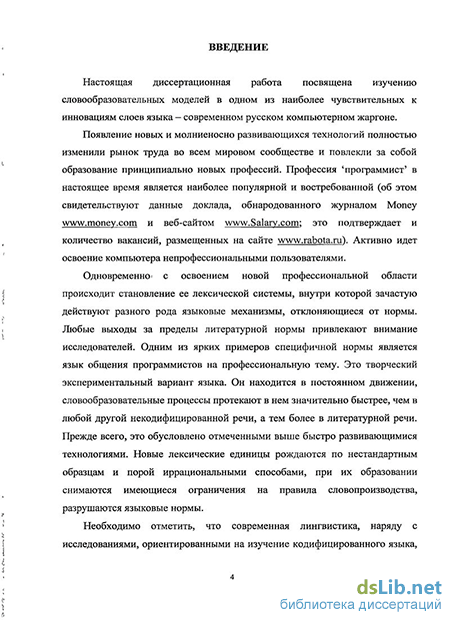 ВВЕДЕНИЕ

Настоящая диссертационная работа посвящена изучению словообразовательных моделей в одном из наиболее чувствительных к инновациям слоев языка – современном русском компьютерном жаргоне.

Появление новых и молниеносно развивающихся технологий полностью изменили рынок труда во всем мировом сообществе и повлекли за собой образование принципиально новых профессий. Профессия 'программист' в настоящее время является наиболее популярной и востребованной (об этом свидетельствуют данные доклада, обнародованного журналом Money www.money.com и веб-сайтом www.Salary.com; это подтверждает и количество вакансий, размещенных на сайте www.rabota.ru). Активно идет освоение компьютера непрофессиональными пользователями.

Одновременно с освоением новой профессиональной области происходит становление ее лексической системы, внутри которой зачастую действуют разного рода языковые механизмы, отклоняющиеся от нормы. Любые выходы за пределы литературной нормы привлекают внимание исследователей. Одним из ярких примеров специфичной нормы является язык общения программистов на профессиональную тему. Это творческий экспериментальный вариант языка. Он находится в постоянном движении, словообразовательные процессы протекают в нем значительно быстрее, чем в любой другой некодифицированной речи, а тем более в литературной речи. Прежде всего, это обусловлено отмеченными выше быстро развивающимися технологиями. Новые лексические единицы рождаются по нестандартным образцам и порой иррациональными способами, при их образовании снимаются имеющиеся ограничения на правила словопроизводства, разрушаются языковые нормы.

Необходимо отметить, что современная лингвистика, наряду с исследованиями, ориентированными на изучение кодифицированного языка,

4

dsLib.net
библиотека диссертаций